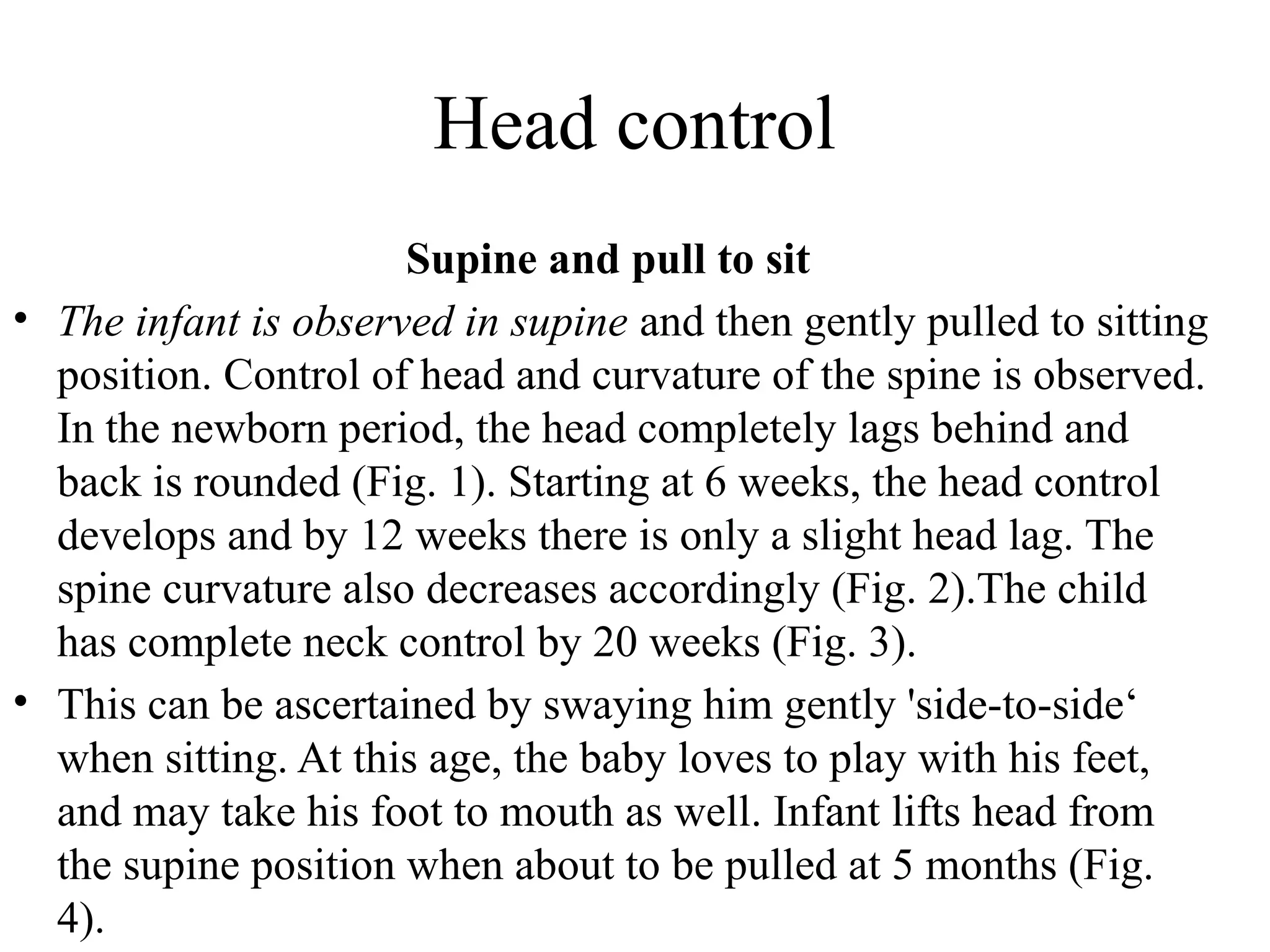 Head control

Supine and pull to sit

• The infant is observed in supine and then gently pulled to sitting position. Control of head and curvature of the spine is observed. In the newborn period, the head completely lags behind and back is rounded (Fig. 1). Starting at 6 weeks, the head control develops and by 12 weeks there is only a slight head lag. The spine curvature also decreases accordingly (Fig. 2).The child has complete neck control by 20 weeks (Fig. 3).
• This can be ascertained by swaying him gently 'side-to-side' when sitting. At this age, the baby loves to play with his feet, and may take his foot to mouth as well. Infant lifts head from the supine position when about to be pulled at 5 months (Fig. 4).